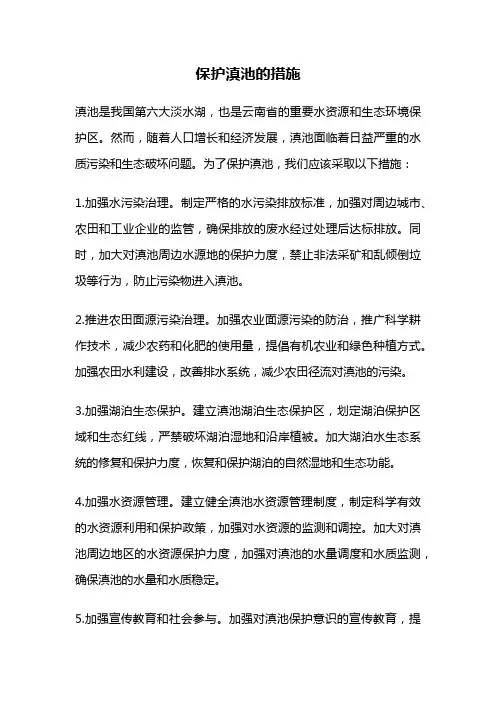 保护滇池的措施

滇池是我国第六大淡水湖，也是云南省的重要水资源和生态环境保护区。然而，随着人口增长和经济发展，滇池面临着日益严重的水质污染和生态破坏问题。为了保护滇池，我们应该采取以下措施：

1.加强水污染治理。制定严格的水污染排放标准，加强对周边城市、农田和工业企业的监管，确保排放的废水经过处理后达标排放。同时，加大对滇池周边水源地的保护力度，禁止非法采矿和乱倾倒垃圾等行为，防止污染物进入滇池。

2.推进农田面源污染治理。加强农业面源污染的防治，推广科学耕作技术，减少农药和化肥的使用量，提倡有机农业和绿色种植方式。加强农田水利建设，改善排水系统，减少农田径流对滇池的污染。

3.加强湖泊生态保护。建立滇池湖泊生态保护区，划定湖泊保护区域和生态红线，严禁破坏湖泊湿地和沿岸植被。加大湖泊水生态系统的修复和保护力度，恢复和保护湖泊的自然湿地和生态功能。

4.加强水资源管理。建立健全滇池水资源管理制度，制定科学有效的水资源利用和保护政策，加强对水资源的监测和调控。加大对滇池周边地区的水资源保护力度，加强对滇池的水量调度和水质监测，确保滇池的水量和水质稳定。

5.加强宣传教育和社会参与。加强对滇池保护意识的宣传教育，提